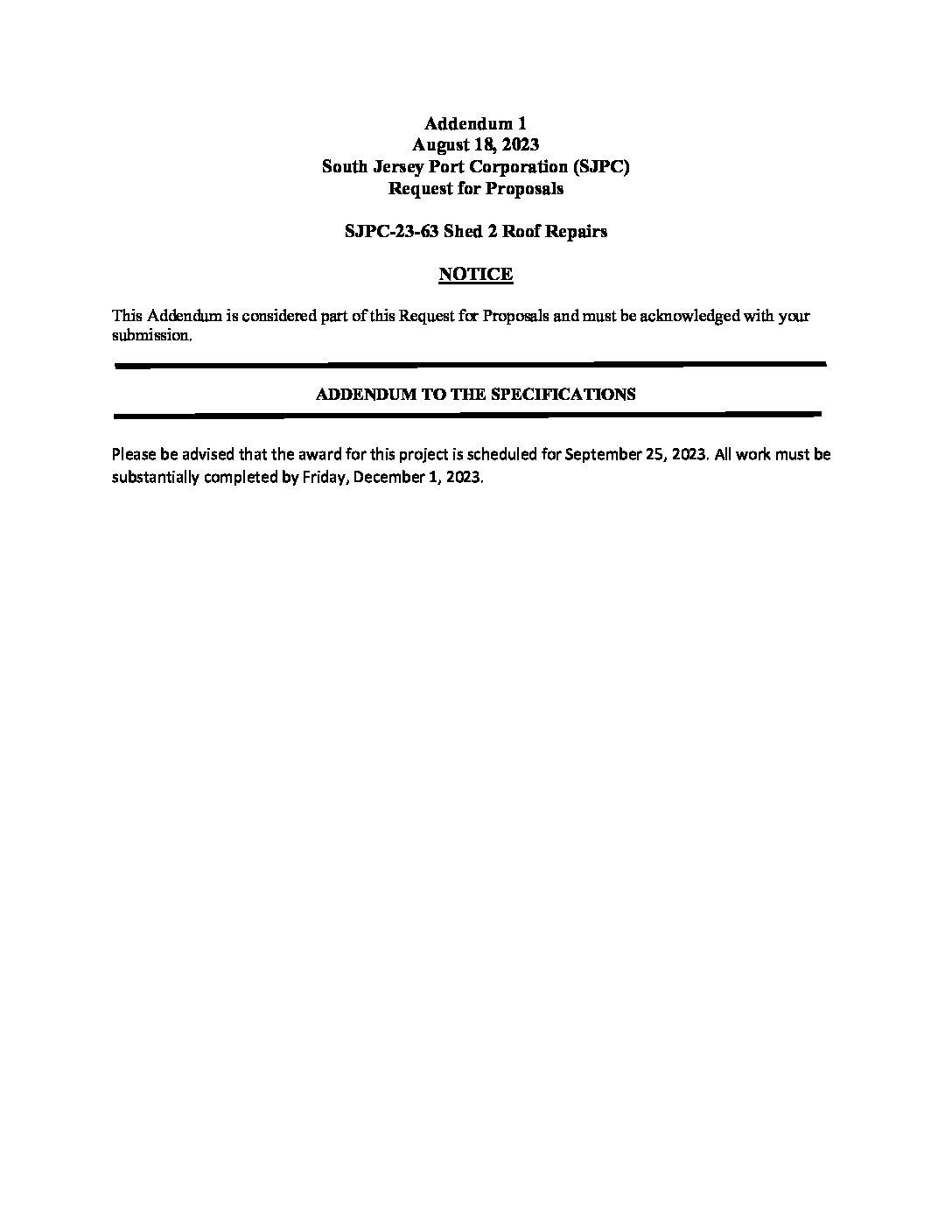 Addendum 1
August 18, 2023
South Jersey Port Corporation (SJPC)
Request for Proposals

SJPC-23-63 Shed 2 Roof Repairs

NOTICE

This Addendum is considered part of this Request for Proposals and must be acknowledged with your submission.

ADDENDUM TO THE SPECIFICATIONS

Please be advised that the award for this project is scheduled for September 25, 2023. All work must be substantially completed by Friday, December 1, 2023.